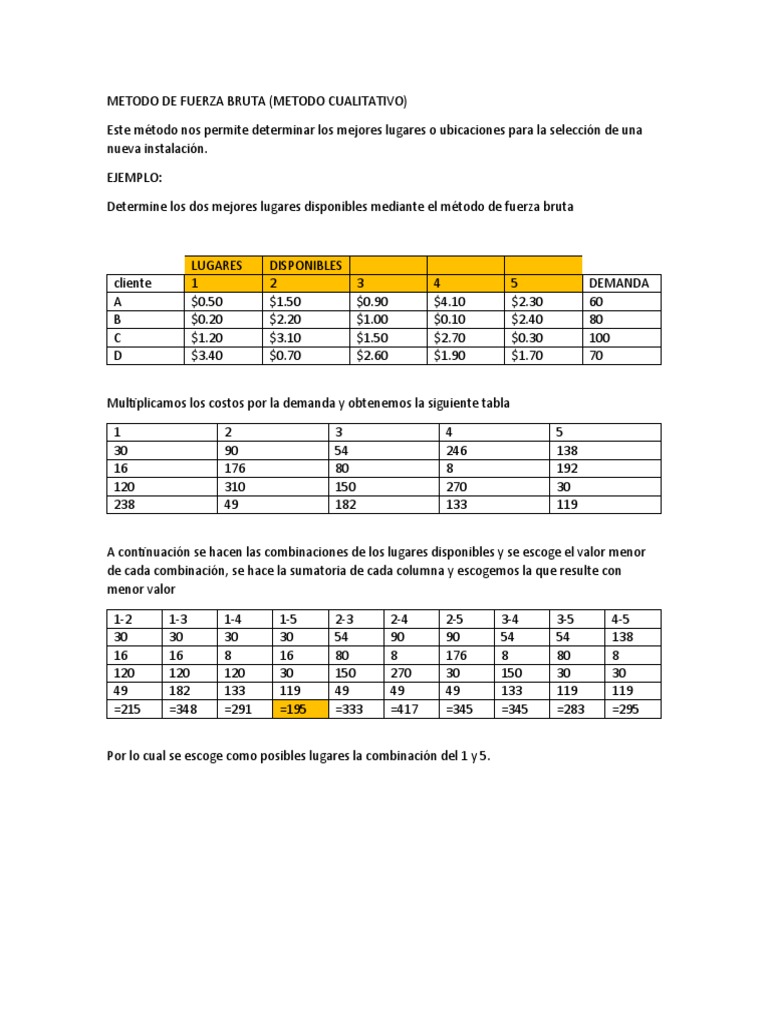 METODO DE FUERZA BRUTA (METODO CUALITATIVO)

Este método nos permite determinar los mejores lugares o ubicaciones para la selección de una nueva instalación.

EJEMPLO:

Determine los dos mejores lugares disponibles mediante el método de fuerza bruta

|  | LUGARES | DISPONIBLES |  |  |  |  |
|---|---|---|---|---|---|---|
| cliente | 1 | 2 | 3 | 4 | 5 | DEMANDA |
| A | \$0.50 | \$1.50 | \$0.90 | \$4.10 | \$2.30 | 60 |
| B | \$0.20 | \$2.20 | \$1.00 | \$0.10 | \$2.40 | 80 |
| C | \$1.20 | \$3.10 | \$1.50 | \$2.70 | \$0.30 | 100 |
| D | \$3.40 | \$0.70 | \$2.60 | \$1.90 | \$1.70 | 70 |

Multiplicamos los costos por la demanda y obtenemos la siguiente tabla

| 1 | 2 | 3 | 4 | 5 |
|---|---|---|---|---|
| 30 | 90 | 54 | 246 | 138 |
| 16 | 176 | 80 | 8 | 192 |
| 120 | 310 | 150 | 270 | 30 |
| 238 | 49 | 182 | 133 | 119 |

A continuación se hacen las combinaciones de los lugares disponibles y se escoge el valor menor de cada combinación, se hace la sumatoria de cada columna y escogemos la que resulte con menor valor

| 1-2 | 1-3 | 1-4 | 1-5 | 2-3 | 2-4 | 2-5 | 3-4 | 3-5 | 4-5 |
|---|---|---|---|---|---|---|---|---|---|
| 30 | 30 | 30 | 30 | 54 | 90 | 90 | 54 | 54 | 138 |
| 16 | 16 | 8 | 16 | 80 | 8 | 176 | 8 | 80 | 8 |
| 120 | 120 | 120 | 30 | 150 | 270 | 30 | 150 | 30 | 30 |
| 49 | 182 | 133 | 119 | 49 | 49 | 49 | 133 | 119 | 119 |
| =215 | =348 | =291 | =195 | =333 | =417 | =345 | =345 | =283 | =295 |

Por lo cual se escoge como posibles lugares la combinación del 1 y 5.